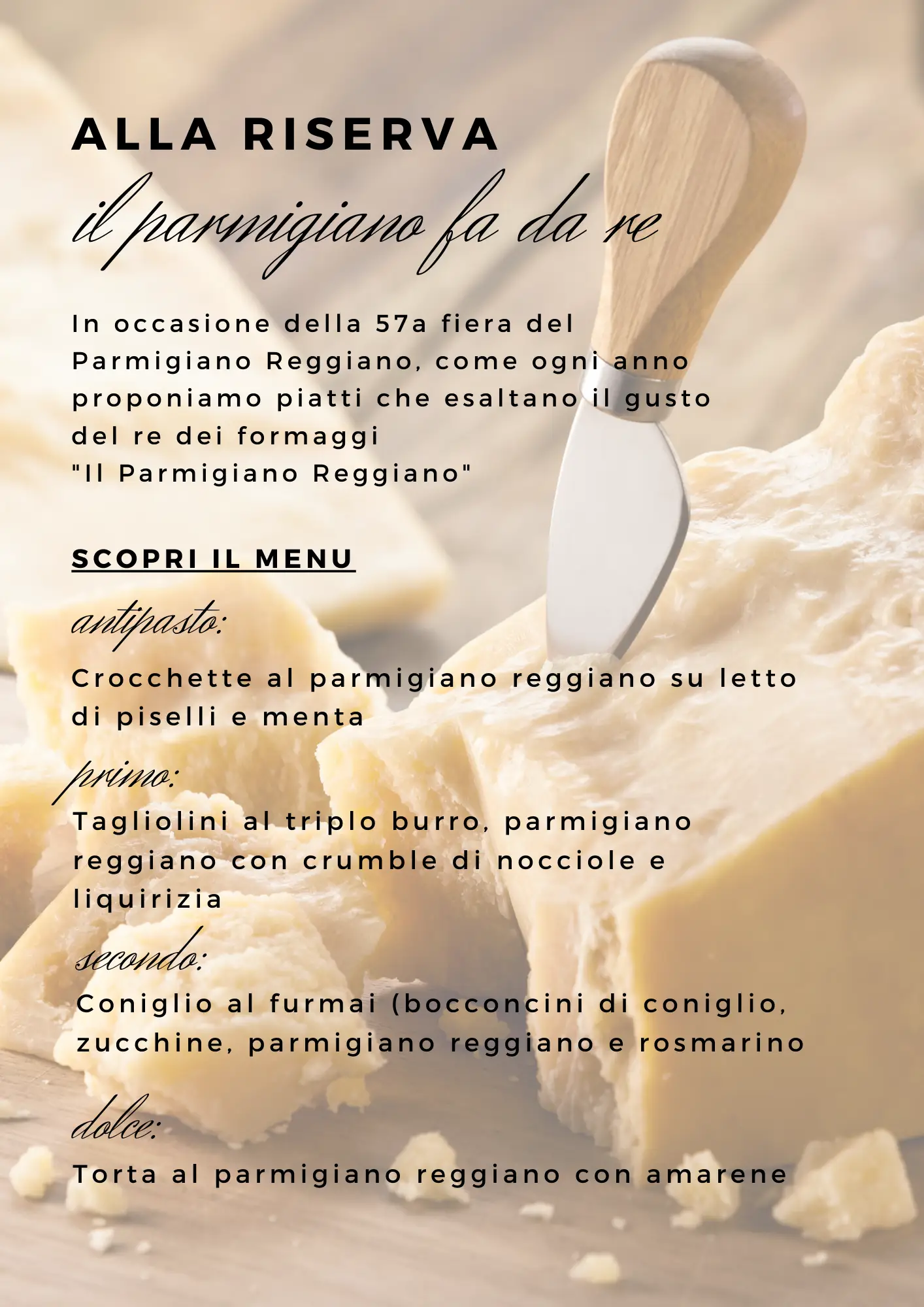 ALLA RISERVA

il parmigiano fa da re

In occasione della 57a fiera del Parmigiano Reggiano, come ogni anno proponiamo piatti che esaltano il gusto del re dei formaggi "Il Parmigiano Reggiano"

SCOPRI IL MENU

antipasto:

Crocchette al parmigiano reggiano su letto di piselli e menta

primo:

Tagliolini al triplo burro, parmigiano reggiano con crumble di nocciole e liquirizia

secondo:

Coniglio al furmai (bocconcini di coniglio, zucchine, parmigiano reggiano e rosmarino

dolce:

Torta al parmigiano reggiano con amarene